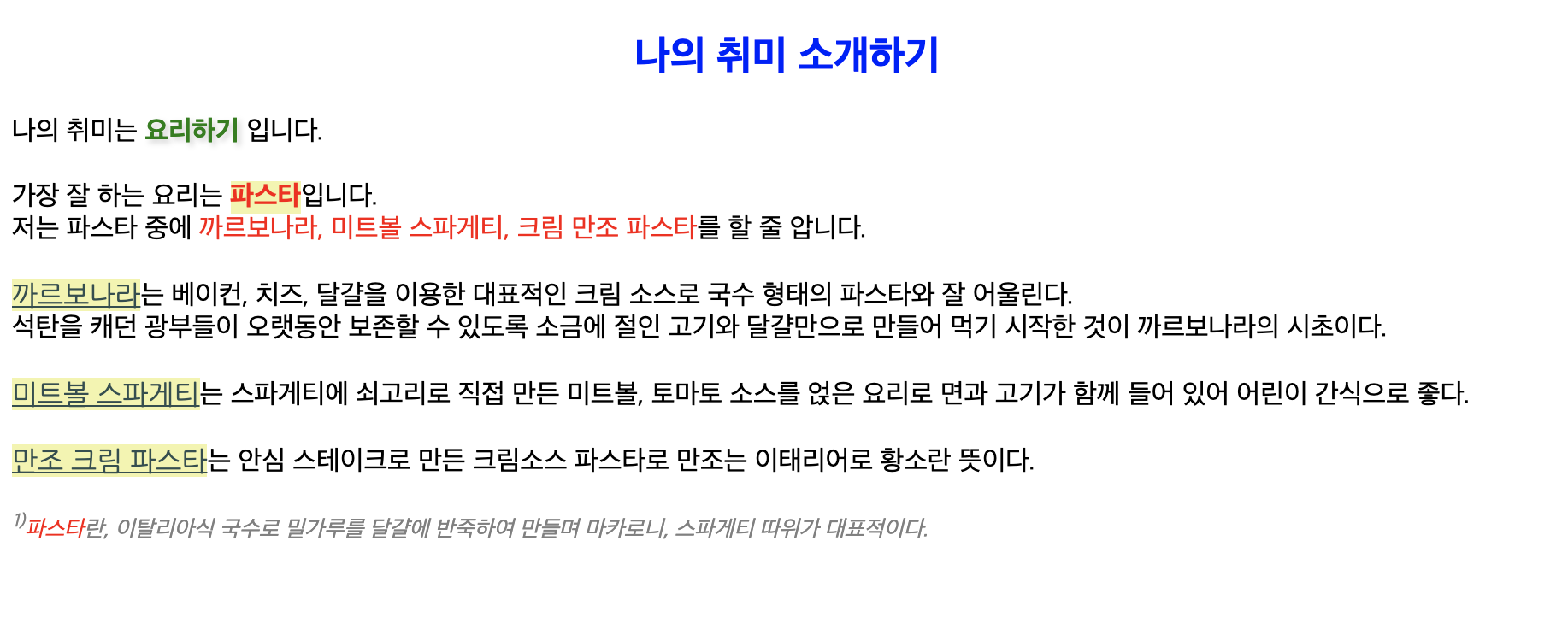 나의 취미 소개하기

나의 취미는 요리하기 입니다.

가장 잘 하는 요리는 파스타입니다.
저는 파스타 중에 까르보나라, 미트볼 스파게티, 크림 만조 파스타를 할 줄 압니다.

까르보나라는 베이컨, 치즈, 달걀을 이용한 대표적인 크림 소스로 국수 형태의 파스타와 잘 어울린다.
석탄을 캐던 광부들이 오랫동안 보존할 수 있도록 소금에 절인 고기와 달걀만으로 만들어 먹기 시작한 것이 까르보나라의 시초이다.

미트볼 스파게티는 스파게티에 쇠고리로 직접 만든 미트볼, 토마토 소스를 얹은 요리로 면과 고기가 함께 들어 있어 어린이 간식으로 좋다.

만조 크림 파스타는 안심 스테이크로 만든 크림소스 파스타로 만조는 이태리어로 황소란 뜻이다.

$^{1)}$파스타란, 이탈리아식 국수로 밀가루를 달걀에 반죽하여 만들며 마카로니, 스파게티 따위가 대표적이다.